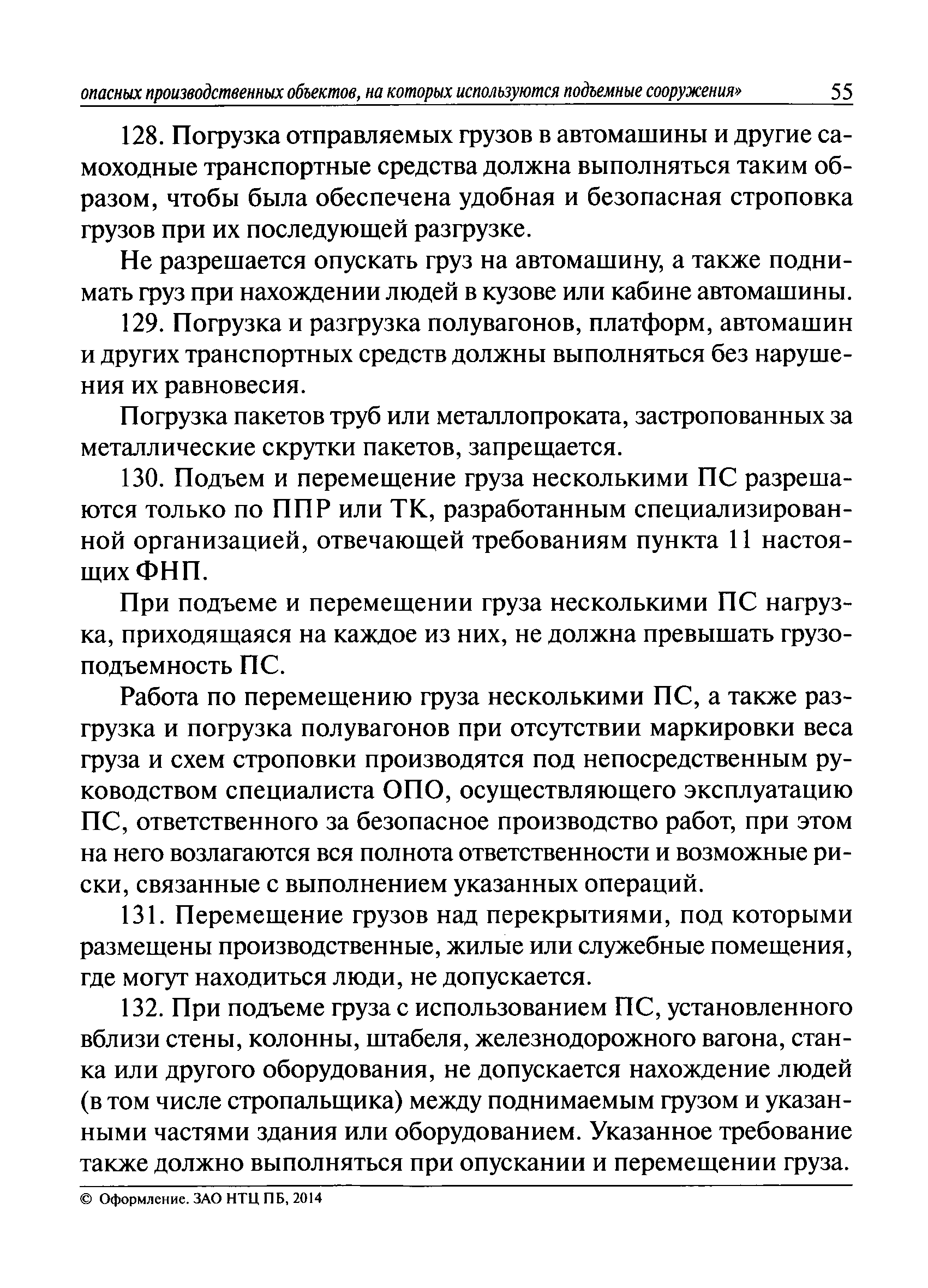 опасных производственных объектов, на которых используются подъемные сооружения» 55

128. Погрузка отправляемых грузов в автомашины и другие самоходные транспортные средства должна выполняться таким образом, чтобы была обеспечена удобная и безопасная строповка грузов при их последующей разгрузке.

Не разрешается опускать груз на автомашину, а также поднимать груз при нахождении людей в кузове или кабине автомашины.

129. Погрузка и разгрузка полувагонов, платформ, автомашин и других транспортных средств должны выполняться без нарушения их равновесия.

Погрузка пакетов труб или металлопроката, застропованных за металлические скрутки пакетов, запрещается.

130. Подъем и перемещение груза несколькими ПС разрешаются только по ППР или ТК, разработанным специализированной организацией, отвечающей требованиям пункта 11 настоящих ФНП.

При подъеме и перемещении груза несколькими ПС нагрузка, приходящаяся на каждое из них, не должна превышать грузоподъемность ПС.

Работа по перемещению груза несколькими ПС, а также разгрузка и погрузка полувагонов при отсутствии маркировки веса груза и схем строповки производятся под непосредственным руководством специалиста ОПО, осуществляющего эксплуатацию ПС, ответственного за безопасное производство работ, при этом на него возлагаются вся полнота ответственности и возможные риски, связанные с выполнением указанных операций.

131. Перемещение грузов над перекрытиями, под которыми размещены производственные, жилые или служебные помещения, где могут находиться люди, не допускается.

132. При подъеме груза с использованием ПС, установленного вблизи стены, колонны, штабеля, железнодорожного вагона, станка или другого оборудования, не допускается нахождение людей (в том числе стропальщика) между поднимаемым грузом и указанными частями здания или оборудованием. Указанное требование также должно выполняться при опускании и перемещении груза.

© Оформление. ЗАО НТЦ ПБ, 2014